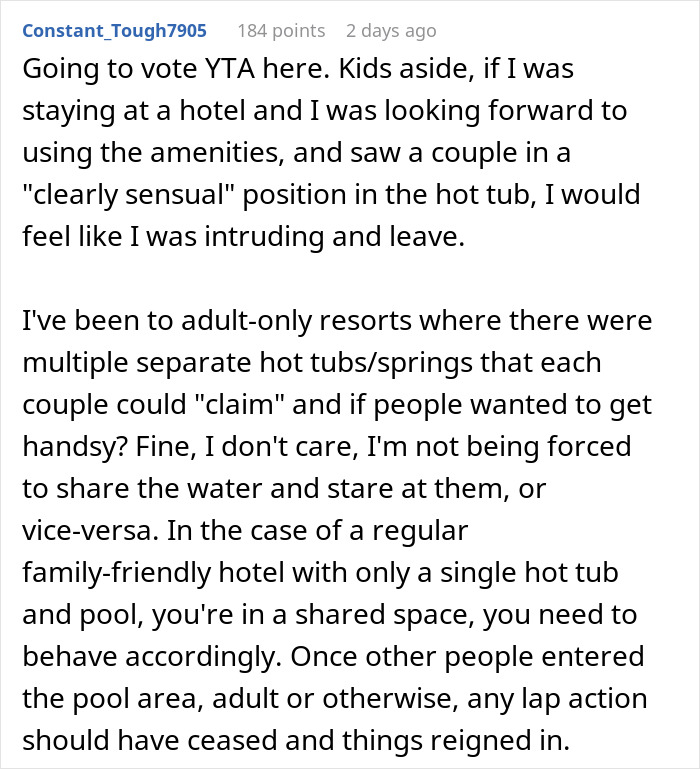 Constant_Tough7905 184 points 2 days ago

Going to vote YTA here. Kids aside, if I was staying at a hotel and I was looking forward to using the amenities, and saw a couple in a "clearly sensual" position in the hot tub, I would feel like I was intruding and leave.

I've been to adult-only resorts where there were multiple separate hot tubs/springs that each couple could "claim" and if people wanted to get handsy? Fine, I don't care, I'm not being forced to share the water and stare at them, or vice-versa. In the case of a regular family-friendly hotel with only a single hot tub and pool, you're in a shared space, you need to behave accordingly. Once other people entered the pool area, adult or otherwise, any lap action should have ceased and things reigned in.